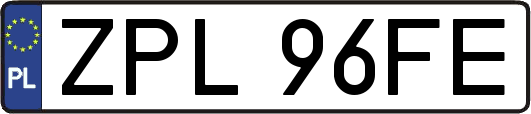 PL
ZPL 96FE